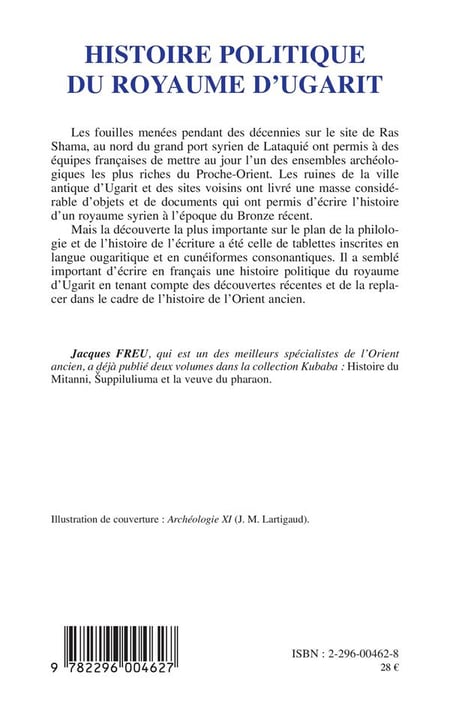 HISTOIRE POLITIQUE DU ROYAUME D'UGARIT

Les fouilles menées pendant des décennies sur le site de Ras Shama, au nord du grand port syrien de Lataquié ont permis à des équipes françaises de mettre au jour l'un des ensembles archéologiques les plus riches du Proche-Orient. Les ruines de la ville antique d'Ugarit et des sites voisins ont livré une masse considérable d'objets et de documents qui ont permis d'écrire l'histoire d'un royaume syrien à l'époque du Bronze récent.

Mais la découverte la plus importante sur le plan de la philologie et de l'histoire de l'écriture a été celle de tablettes inscrites en langue ougaritique et en cunéiformes consonantiques. Il a semblé important d'écrire en français une histoire politique du royaume d'Ugarit en tenant compte des découvertes récentes et de la replacer dans le cadre de l'histoire de l'Orient ancien.

Jacques FREU, qui est un des meilleurs spécialistes de l'Orient ancien, a déjà publié deux volumes dans la collection Kubaba : Histoire du Mitanni, Šuppiluliuma et la veuve du pharaon.

Illustration de couverture : Archéologie XI (J. M. Lartigaud).

9 782296 004627

ISBN : 2-296-00462-8
28 €